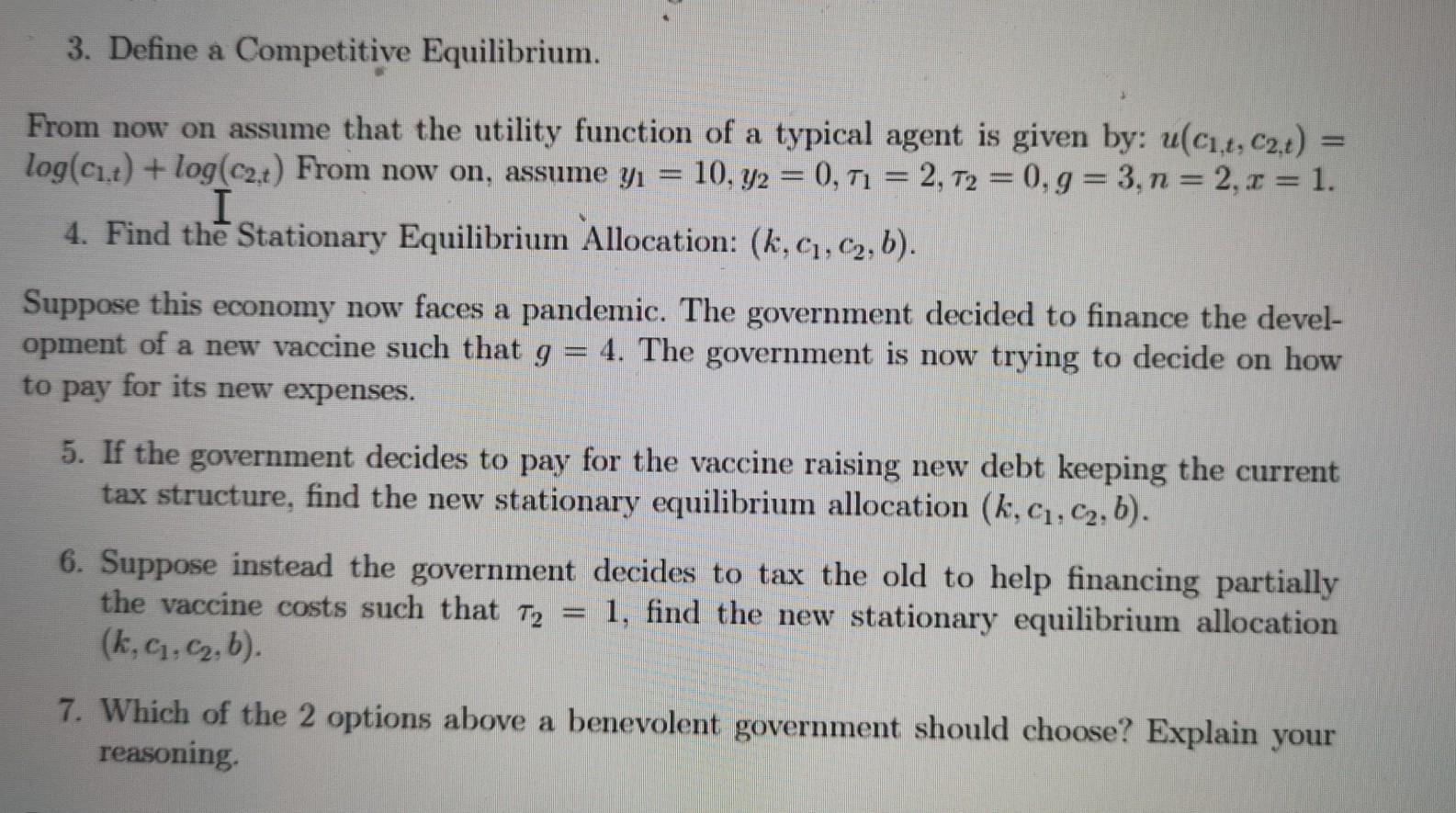 3. Define a Competitive Equilibrium.

From now on assume that the utility function of a typical agent is given by: $u(c_{1,t}, c_{2,t}) = log(c_{1,t}) + log(c_{2,t})$ From now on, assume $y_1 = 10, y_2 = 0, \tau_1 = 2, \tau_2 = 0, g = 3, n = 2, x = 1$.

4. Find the Stationary Equilibrium Allocation: $(k, c_1, c_2, b)$.

Suppose this economy now faces a pandemic. The government decided to finance the development of a new vaccine such that $g = 4$. The government is now trying to decide on how to pay for its new expenses.

5. If the government decides to pay for the vaccine raising new debt keeping the current tax structure, find the new stationary equilibrium allocation $(k, c_1, c_2, b)$.

6. Suppose instead the government decides to tax the old to help financing partially the vaccine costs such that $\tau_2 = 1$, find the new stationary equilibrium allocation $(k, c_1, c_2, b)$.

7. Which of the 2 options above a benevolent government should choose? Explain your reasoning.